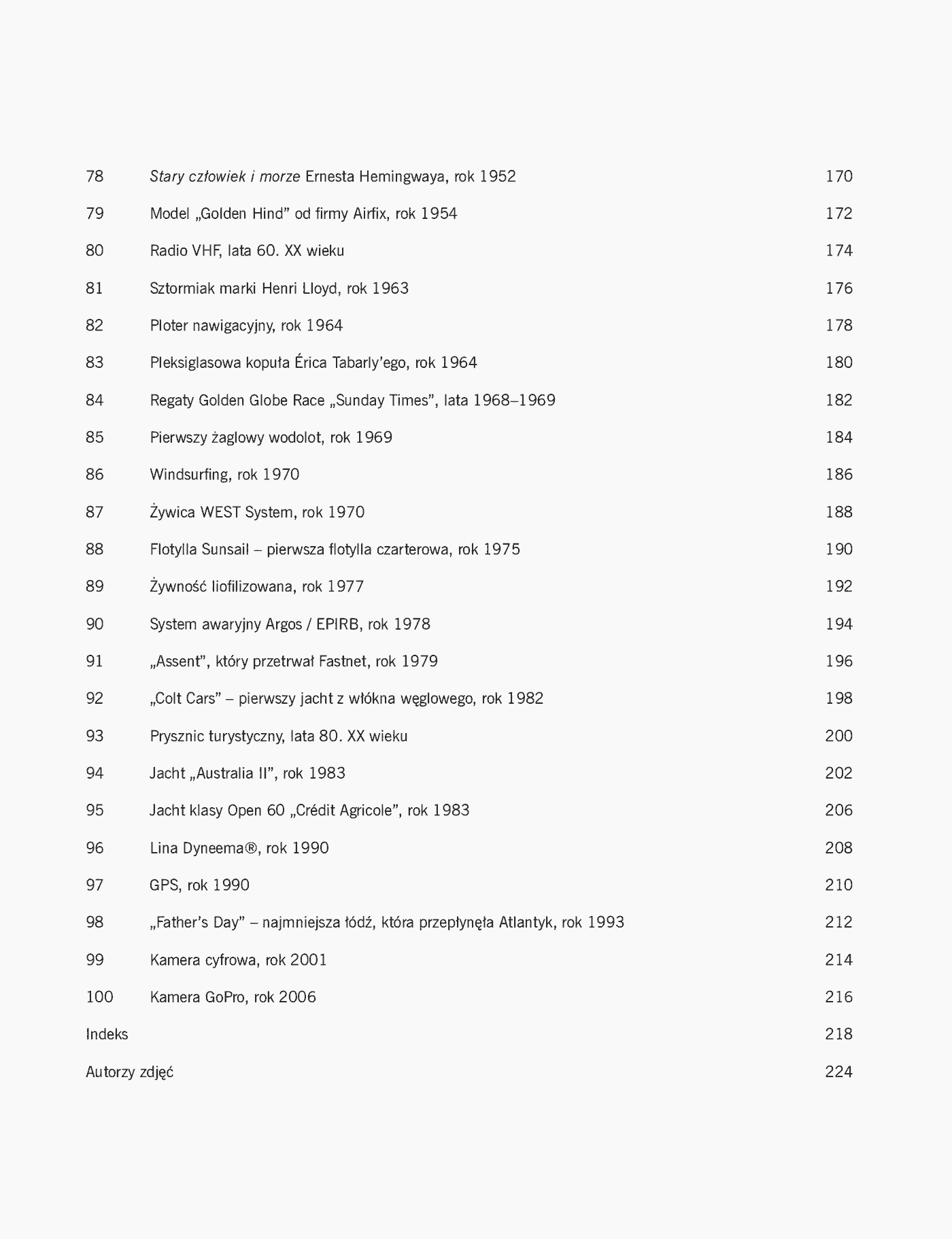 78 Stary człowiek i morze Ernesta Hemingwaya, rok 1952 170

79 Model „Golden Hind" od firmy Airfix, rok 1954 172

80 Radio VHF, lata 60. XX wieku 174

81 Sztormiak marki Henri Lloyd, rok 1963 176

82 Ploter nawigacyjny, rok 1964 178

83 Pleksiglasowa kopuła Érica Tabarly'ego, rok 1964 180

84 Regaty Golden Globe Race „Sunday Times", lata 1968–1969 182

85 Pierwszy żaglowy wodolot, rok 1969 184

86 Windsurfing, rok 1970 186

87 Żywica WEST System, rok 1970 188

88 Flotylla Sunsail – pierwsza flotylla czarterowa, rok 1975 190

89 Żywność liofilizowana, rok 1977 192

90 System awaryjny Argos / EPIRB, rok 1978 194

91 „Assent", który przetrwał Fastnet, rok 1979 196

92 „Colt Cars" – pierwszy jacht z włókna węglowego, rok 1982 198

93 Prysznic turystyczny, lata 80. XX wieku 200

94 Jacht „Australia II", rok 1983 202

95 Jacht klasy Open 60 „Crédit Agricole", rok 1983 206

96 Lina Dyneema®, rok 1990 208

97 GPS, rok 1990 210

98 „Father's Day" – najmniejsza łódź, która przepłynęła Atlantyk, rok 1993 212

99 Kamera cyfrowa, rok 2001 214

100 Kamera GoPro, rok 2006 216

Indeks 218

Autorzy zdjęć 224